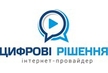 ЦИФРОВІ РІШЕННЯ
інтернет-провайдер